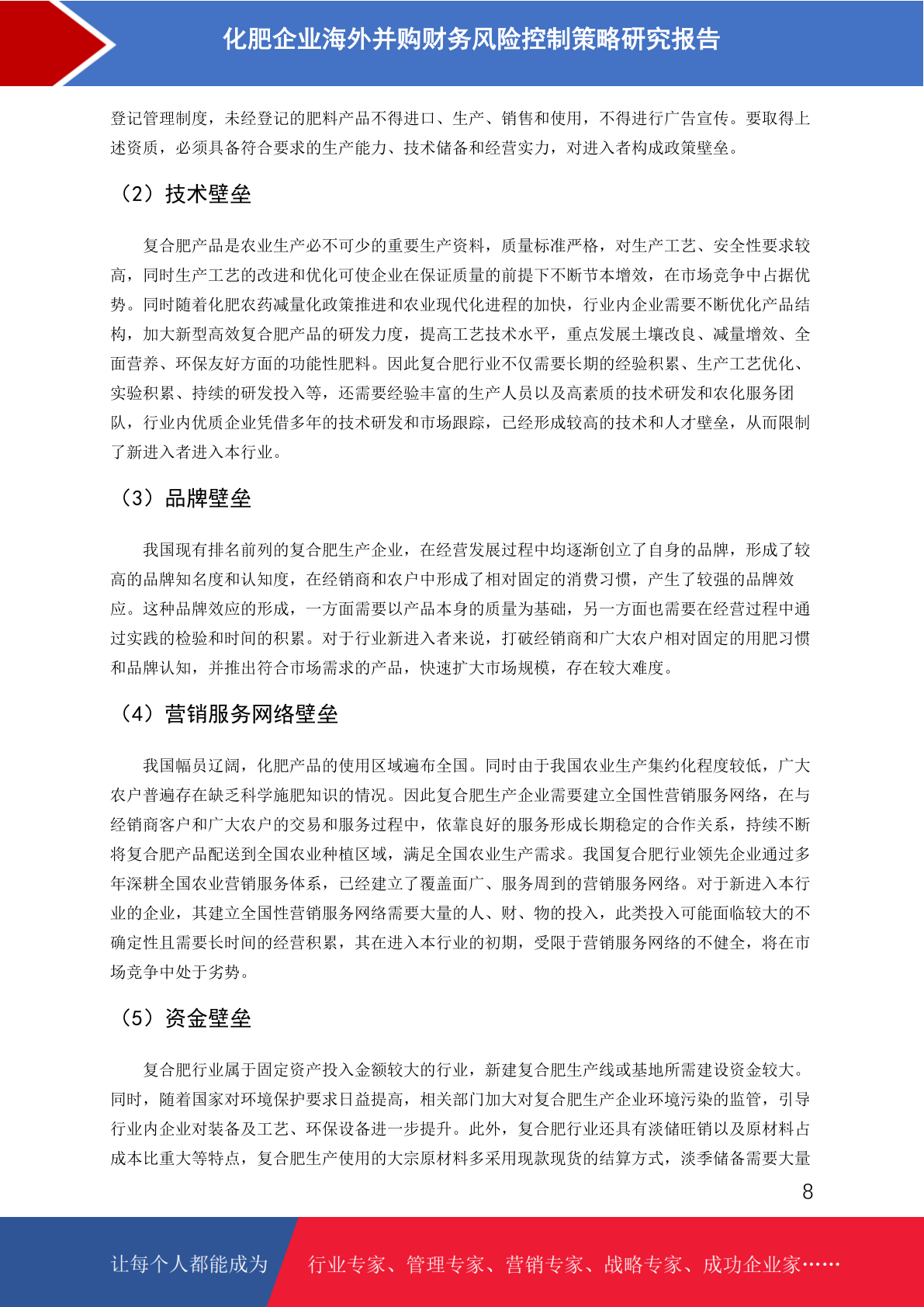 化肥企业海外并购财务风险控制策略研究报告

登记管理制度，未经登记的肥料产品不得进口、生产、销售和使用，不得进行广告宣传。要取得上述资质，必须具备符合要求的生产能力、技术储备和经营实力，对进入者构成政策壁垒。

（2）技术壁垒

复合肥产品是农业生产必不可少的重要生产资料，质量标准严格，对生产工艺、安全性要求较高，同时生产工艺的改进和优化可使企业在保证质量的前提下不断节本增效，在市场竞争中占据优势。同时随着化肥农药减量化政策推进和农业现代化进程的加快，行业内企业需要不断优化产品结构，加大新型高效复合肥产品的研发力度，提高工艺技术水平，重点发展土壤改良、减量增效、全面营养、环保友好方面的功能性肥料。因此复合肥行业不仅需要长期的经验积累、生产工艺优化、实验积累、持续的研发投入等，还需要经验丰富的生产人员以及高素质的技术研发和农化服务团队，行业内优质企业凭借多年的技术研发和市场跟踪，已经形成较高的技术和人才壁垒，从而限制了新进入者进入本行业。

（3）品牌壁垒

我国现有排名前列的复合肥生产企业，在经营发展过程中均逐渐创立了自身的品牌，形成了较高的品牌知名度和认知度，在经销商和农户中形成了相对固定的消费习惯，产生了较强的品牌效应。这种品牌效应的形成，一方面需要以产品本身的质量为基础，另一方面也需要在经营过程中通过实践的检验和时间的积累。对于行业新进入者来说，打破经销商和广大农户相对固定的用肥习惯和品牌认知，并推出符合市场需求的产品，快速扩大市场规模，存在较大难度。

（4）营销服务网络壁垒

我国幅员辽阔，化肥产品的使用区域遍布全国。同时由于我国农业生产集约化程度较低，广大农户普遍存在缺乏科学施肥知识的情况。因此复合肥生产企业需要建立全国性营销服务网络，在与经销商客户和广大农户的交易和服务过程中，依靠良好的服务形成长期稳定的合作关系，持续不断将复合肥产品配送到全国农业种植区域，满足全国农业生产需求。我国复合肥行业领先企业通过多年深耕全国农业营销服务体系，已经建立了覆盖面广、服务周到的营销服务网络。对于新进入本行业的企业，其建立全国性营销服务网络需要大量的人、财、物的投入，此类投入可能面临较大的不确定性且需要长时间的经营积累，其在进入本行业的初期，受限于营销服务网络的不健全，将在市场竞争中处于劣势。

（5）资金壁垒

复合肥行业属于固定资产投入金额较大的行业，新建复合肥生产线或基地所需建设资金较大。同时，随着国家对环境保护要求日益提高，相关部门加大对复合肥生产企业环境污染的监管，引导行业内企业对装备及工艺、环保设备进一步提升。此外，复合肥行业还具有淡储旺销以及原材料占成本比重大等特点，复合肥生产使用的大宗原材料多采用现款现货的结算方式，淡季储备需要大量

8

让每个人都能成为 行业专家、管理专家、营销专家、战略专家、成功企业家……